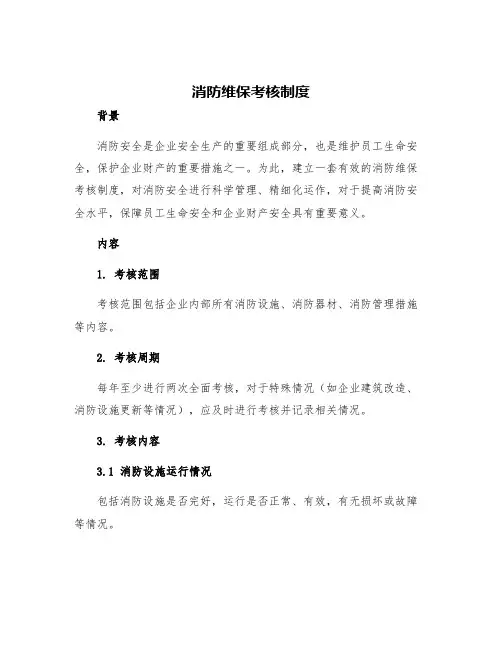 消防维保考核制度

背景

消防安全是企业安全生产的重要组成部分，也是维护员工生命安全，保护企业财产的重要措施之一。为此，建立一套有效的消防维保考核制度，对消防安全进行科学管理、精细化运作，对于提高消防安全水平，保障员工生命安全和企业财产安全具有重要意义。

内容

1. 考核范围

考核范围包括企业内部所有消防设施、消防器材、消防管理措施等内容。

2. 考核周期

每年至少进行两次全面考核，对于特殊情况（如企业建筑改造、消防设施更新等情况），应及时进行考核并记录相关情况。

3. 考核内容

3.1 消防设施运行情况

包括消防设施是否完好，运行是否正常、有效，有无损坏或故障等情况。